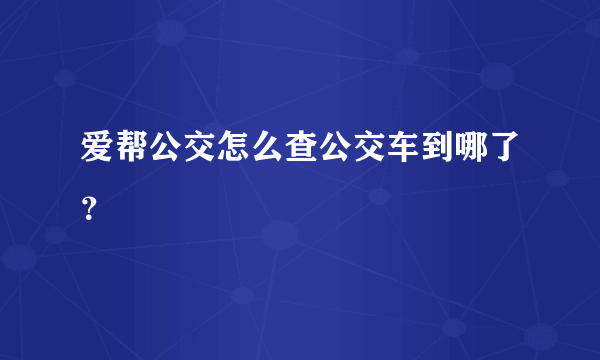 爱帮公交怎么查公交车到哪了？